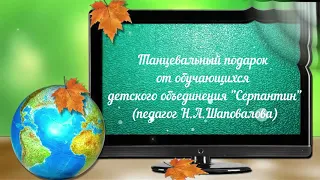 Танцевальный подарок
от обучающихся
детского объединения "Серпантин"
(педагог Н.Л.Шаповалова)